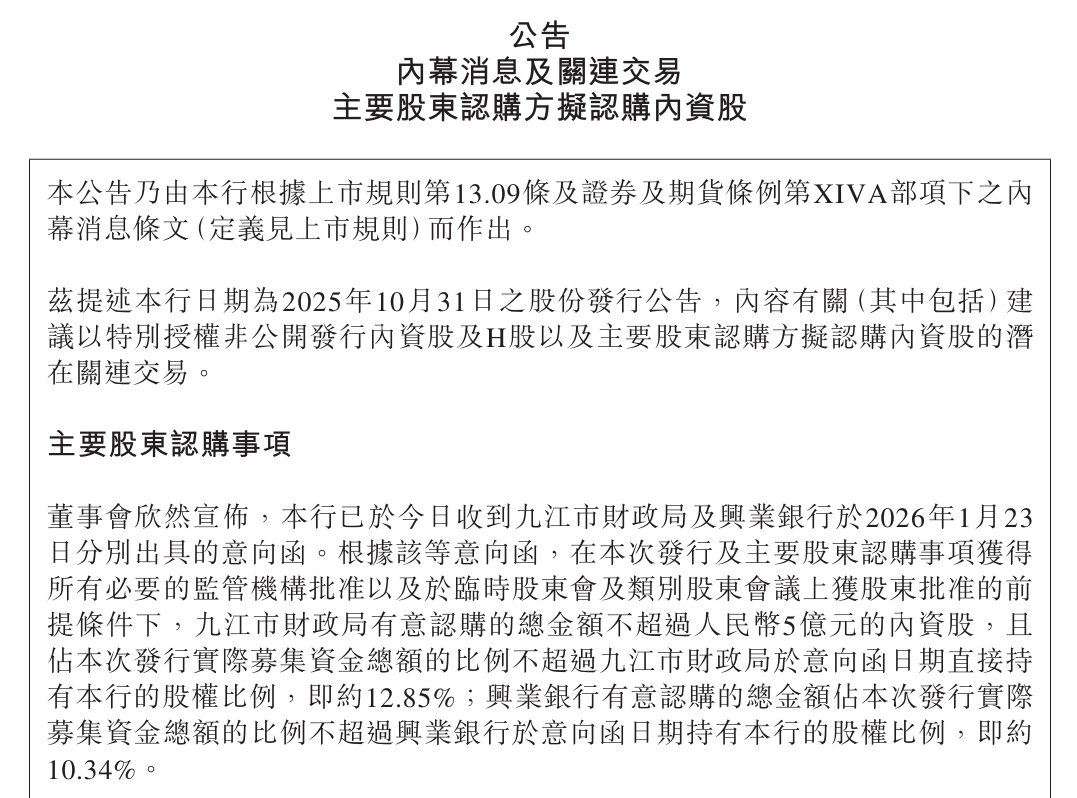 公告
內幕消息及關連交易
主要股東認購方擬認購內資股

本公告乃由本行根據上市規則第13.09條及證券及期貨條例第XIVA部項下之內幕消息條文(定義見上市規則)而作出。

茲提述本行日期為2025年10月31日之股份發行公告，內容有關(其中包括)建議以特別授權非公開發行內資股及H股以及主要股東認購方擬認購內資股的潛在關連交易。

主要股東認購事項

董事會欣然宣佈，本行已於今日收到九江市財政局及興業銀行於2026年1月23日分別出具的意向函。根據該等意向函，在本次發行及主要股東認購事項獲得所有必要的監管機構批准以及於臨時股東會及類別股東會議上獲股東批准的前提條件下，九江市財政局有意認購的總金額不超過人民幣5億元的內資股，且佔本次發行實際募集資金總額的比例不超過九江市財政局於意向函日期直接持有本行的股權比例，即約12.85%；興業銀行有意認購的總金額佔本次發行實際募集資金總額的比例不超過興業銀行於意向函日期持有本行的股權比例，即約10.34%。